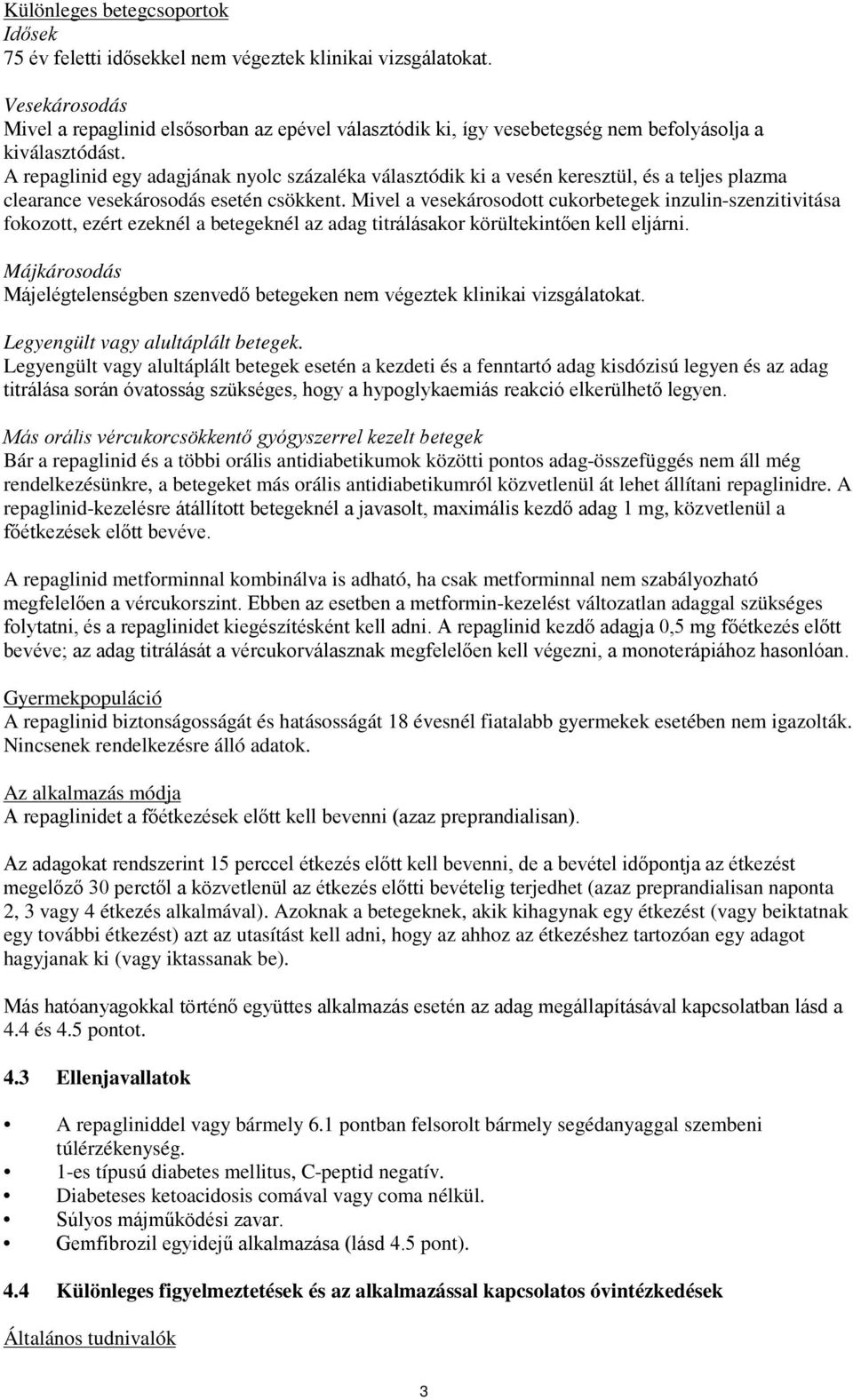 Különleges betegcsoportok
Idősek
75 év feletti idősekkel nem végeztek klinikai vizsgálatokat.

Vesekárosodás
Mivel a repaglinid elsősorban az epével választódik ki, így vesebetegség nem befolyásolja a kiválasztódást.
A repaglinid egy adagjának nyolc százaléka választódik ki a vesén keresztül, és a teljes plazma clearance vesekárosodás esetén csökkent. Mivel a vesekárosodott cukorbetegek inzulin-szenzitivitása fokozott, ezért ezeknél a betegeknél az adag titrálásakor körültekintően kell eljárni.

Májkárosodás
Májelégtelenségben szenvedő betegeken nem végeztek klinikai vizsgálatokat.

Legyengült vagy alultáplált betegek.
Legyengült vagy alultáplált betegek esetén a kezdeti és a fenntartó adag kisdózisú legyen és az adag titrálása során óvatosság szükséges, hogy a hypoglykaemiás reakció elkerülhető legyen.

Más orális vércukorcsökkentő gyógyszerrel kezelt betegek
Bár a repaglinid és a többi orális antidiabetikumok közötti pontos adag-összefüggés nem áll még rendelkezésünkre, a betegeket más orális antidiabetikumról közvetlenül át lehet állítani repaglinidre. A repaglinid-kezelésre átállított betegeknél a javasolt, maximális kezdő adag 1 mg, közvetlenül a főétkezések előtt bevéve.

A repaglinid metforminnal kombinálva is adható, ha csak metforminnal nem szabályozható megfelelően a vércukorszint. Ebben az esetben a metformin-kezelést változatlan adaggal szükséges folytatni, és a repaglinidet kiegészítésként kell adni. A repaglinid kezdő adagja 0,5 mg főétkezés előtt bevéve; az adag titrálását a vércukorválasznak megfelelően kell végezni, a monoterápiához hasonlóan.

Gyermekpopuláció
A repaglinid biztonságosságát és hatásosságát 18 évesnél fiatalabb gyermekek esetében nem igazolták. Nincsenek rendelkezésre álló adatok.

Az alkalmazás módja
A repaglinidet a főétkezések előtt kell bevenni (azaz preprandialisan).

Az adagokat rendszerint 15 perccel étkezés előtt kell bevenni, de a bevétel időpontja az étkezést megelőző 30 perctől a közvetlenül az étkezés előtti bevételig terjedhet (azaz preprandialisan naponta 2, 3 vagy 4 étkezés alkalmával). Azoknak a betegeknek, akik kihagynak egy étkezést (vagy beiktatnak egy további étkezést) azt az utasítást kell adni, hogy az ahhoz az étkezéshez tartozóan egy adagot hagyjanak ki (vagy iktassanak be).

Más hatóanyagokkal történő együttes alkalmazás esetén az adag megállapításával kapcsolatban lásd a 4.4 és 4.5 pontot.

4.3 Ellenjavallatok

• A repagliniddel vagy bármely 6.1 pontban felsorolt bármely segédanyaggal szembeni túlérzékenység.
• 1-es típusú diabetes mellitus, C-peptid negatív.
• Diabeteses ketoacidosis comával vagy coma nélkül.
• Súlyos májműködési zavar.
• Gemfibrozil egyidejű alkalmazása (lásd 4.5 pont).

4.4 Különleges figyelmeztetések és az alkalmazással kapcsolatos óvintézkedések

Általános tudnivalók

3